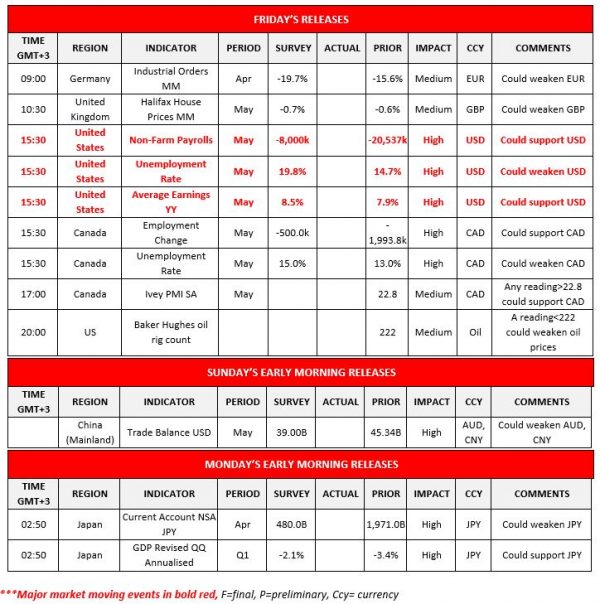 FRIDAY'S RELEASES

| TIME GMT+3 | REGION | INDICATOR | PERIOD | SURVEY | ACTUAL | PRIOR | IMPACT | CCY | COMMENTS |
|---|---|---|---|---|---|---|---|---|---|
| 09:00 | Germany | Industrial Orders MM | Apr | -19.7% | | -15.6% | Medium | EUR | Could weaken EUR |
| 10:30 | United Kingdom | Halifax House Prices MM | May | -0.7% | | -0.6% | Medium | GBP | Could weaken GBP |
| 15:30 | United States | Non-Farm Payrolls | May | -8,000k | | -20,537k | High | USD | Could support USD |
| 15:30 | United States | Unemployment Rate | May | 19.8% | | 14.7% | High | USD | Could weaken USD |
| 15:30 | United States | Average Earnings YY | May | 8.5% | | 7.9% | High | USD | Could support USD |
| 15:30 | Canada | Employment Change | May | -500.0k | | -1,993.8k | High | CAD | Could support CAD |
| 15:30 | Canada | Unemployment Rate | May | 15.0% | | 13.0% | High | CAD | Could weaken CAD |
| 17:00 | Canada | Ivey PMI SA | May | | | 22.8 | Medium | CAD | Any reading>22.8 could support CAD |
| 20:00 | US | Baker Hughes oil rig count | | | | 222 | Medium | Oil | A reading<222 could weaken oil prices |

SUNDAY'S EARLY MORNING RELEASES

| TIME GMT+3 | REGION | INDICATOR | PERIOD | SURVEY | ACTUAL | PRIOR | IMPACT | CCY | COMMENTS |
|---|---|---|---|---|---|---|---|---|---|
| | China (Mainland) | Trade Balance USD | May | 39.00B | | 45.34B | High | AUD, CNY | Could weaken AUD, CNY |

MONDAY'S EARLY MORNING RELEASES

| TIME GMT+3 | REGION | INDICATOR | PERIOD | SURVEY | ACTUAL | PRIOR | IMPACT | CCY | COMMENTS |
|---|---|---|---|---|---|---|---|---|---|
| 02:50 | Japan | Current Account NSA JPY | Apr | 480.0B | | 1,971.0B | High | JPY | Could weaken JPY |
| 02:50 | Japan | GDP Revised QQ Annualised | Q1 | -2.1% | | -3.4% | High | JPY | Could support JPY |

***Major market moving events in bold red, F=final, P=preliminary, Ccy= currency